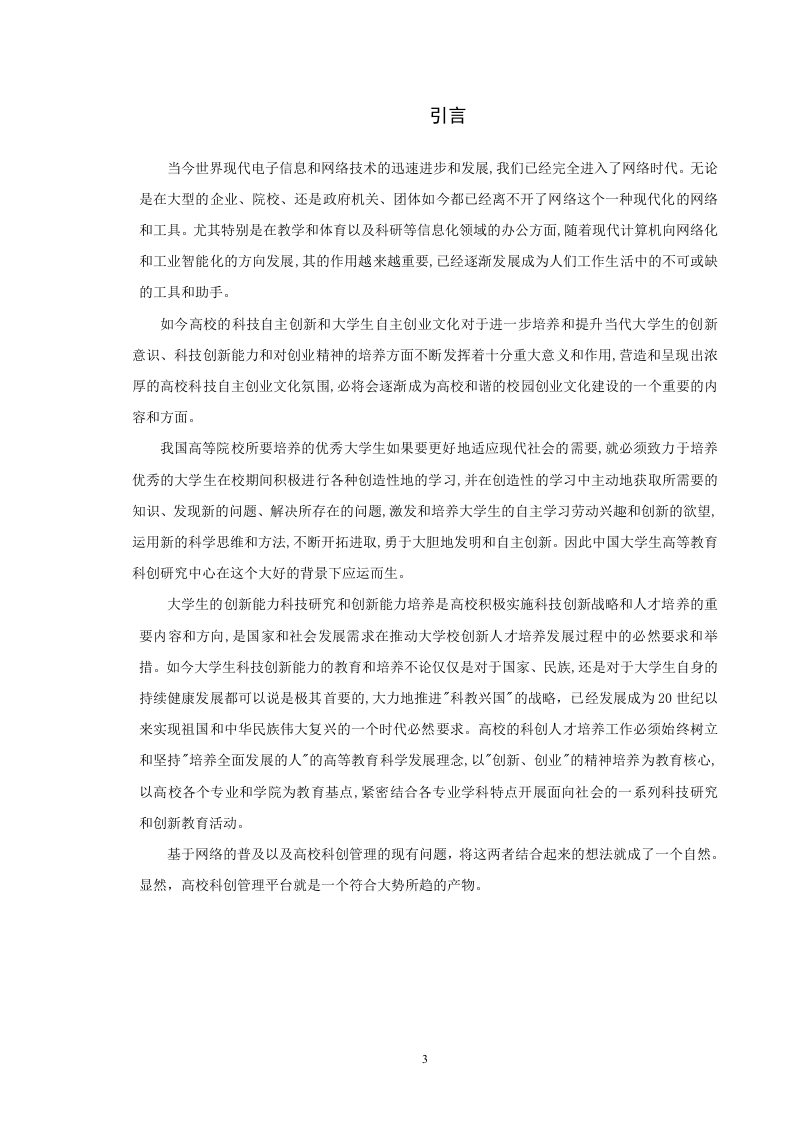 引言

当今世界现代电子信息和网络技术的迅速进步和发展,我们已经完全进入了网络时代。无论是在大型的企业、院校、还是政府机关、团体如今都已经离不开了网络这个一种现代化的网络和工具。尤其特别是在教学和体育以及科研等信息化领域的办公方面,随着现代计算机向网络化和工业智能化的方向发展,其的作用越来越重要,已经逐渐发展成为人们工作生活中的不可或缺的工具和助手。

如今高校的科技自主创新和大学生自主创业文化对于进一步培养和提升当代大学生的创新意识、科技创新能力和对创业精神的培养方面不断发挥着十分重大意义和作用,营造和呈现出浓厚的高校科技自主创业文化氛围,必将会逐渐成为高校和谐的校园创业文化建设的一个重要的内容和方面。

我国高等院校所要培养的优秀大学生如果要更好地适应现代社会的需要,就必须致力于培养优秀的大学生在校期间积极进行各种创造性地的学习,并在创造性的学习中主动地获取所需要的知识、发现新的问题、解决所存在的问题,激发和培养大学生的自主学习劳动兴趣和创新的欲望,运用新的科学思维和方法,不断开拓进取,勇于大胆地发明和自主创新。因此中国大学生高等教育科创研究中心在这个大好的背景下应运而生。

大学生的创新能力科技研究和创新能力培养是高校积极实施科技创新战略和人才培养的重要内容和方向,是国家和社会发展需求在推动大学校创新人才培养发展过程中的必然要求和举措。如今大学生科技创新能力的教育和培养不论仅仅是对于国家、民族,还是对于大学生自身的持续健康发展都可以说是极其首要的,大力地推进"科教兴国"的战略,已经发展成为20世纪以来实现祖国和中华民族伟大复兴的一个时代必然要求。高校的科创人才培养工作必须始终树立和坚持"培养全面发展的人"的高等教育科学发展理念,以"创新、创业"的精神培养为教育核心,以高校各个专业和学院为教育基点,紧密结合各专业学科特点开展面向社会的一系列科技研究和创新教育活动。

基于网络的普及以及高校科创管理的现有问题，将这两者结合起来的想法就成了一个自然。显然，高校科创管理平台就是一个符合大势所趋的产物。

3